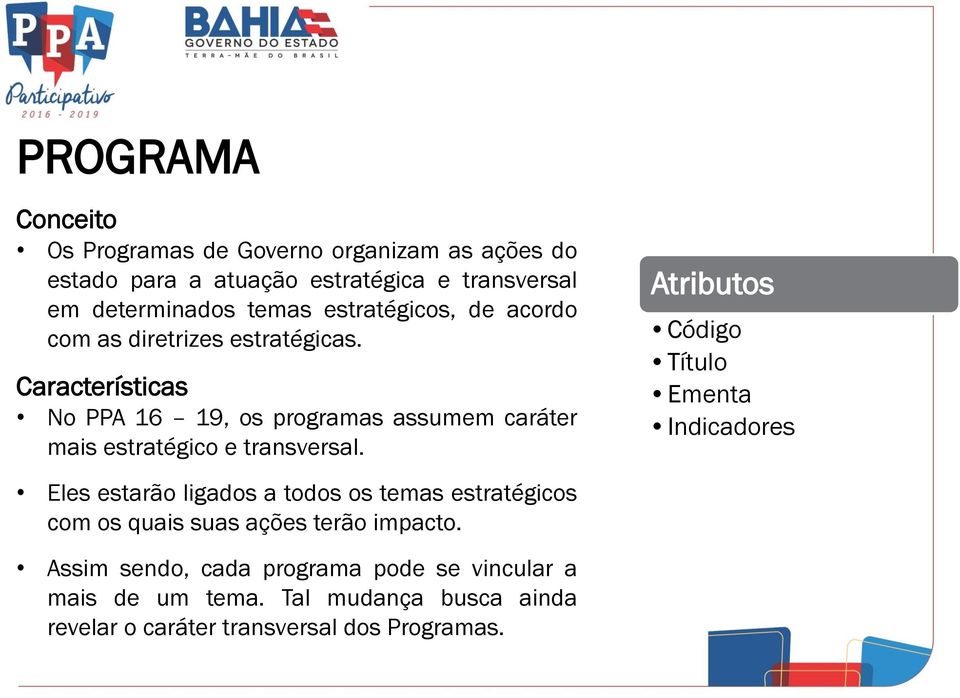 PPA
Participativo
2016 - 2019

BAHIA
GOVERNO DO ESTADO
TERRA-MÃE DO BRASIL

PROGRAMA

Conceito
• Os Programas de Governo organizam as ações do estado para a atuação estratégica e transversal em determinados temas estratégicos, de acordo com as diretrizes estratégicas.

Características
• No PPA 16 – 19, os programas assumem caráter mais estratégico e transversal.

• Eles estarão ligados a todos os temas estratégicos com os quais suas ações terão impacto.

• Assim sendo, cada programa pode se vincular a mais de um tema. Tal mudança busca ainda revelar o caráter transversal dos Programas.

Atributos
• Código
• Título
• Ementa
• Indicadores